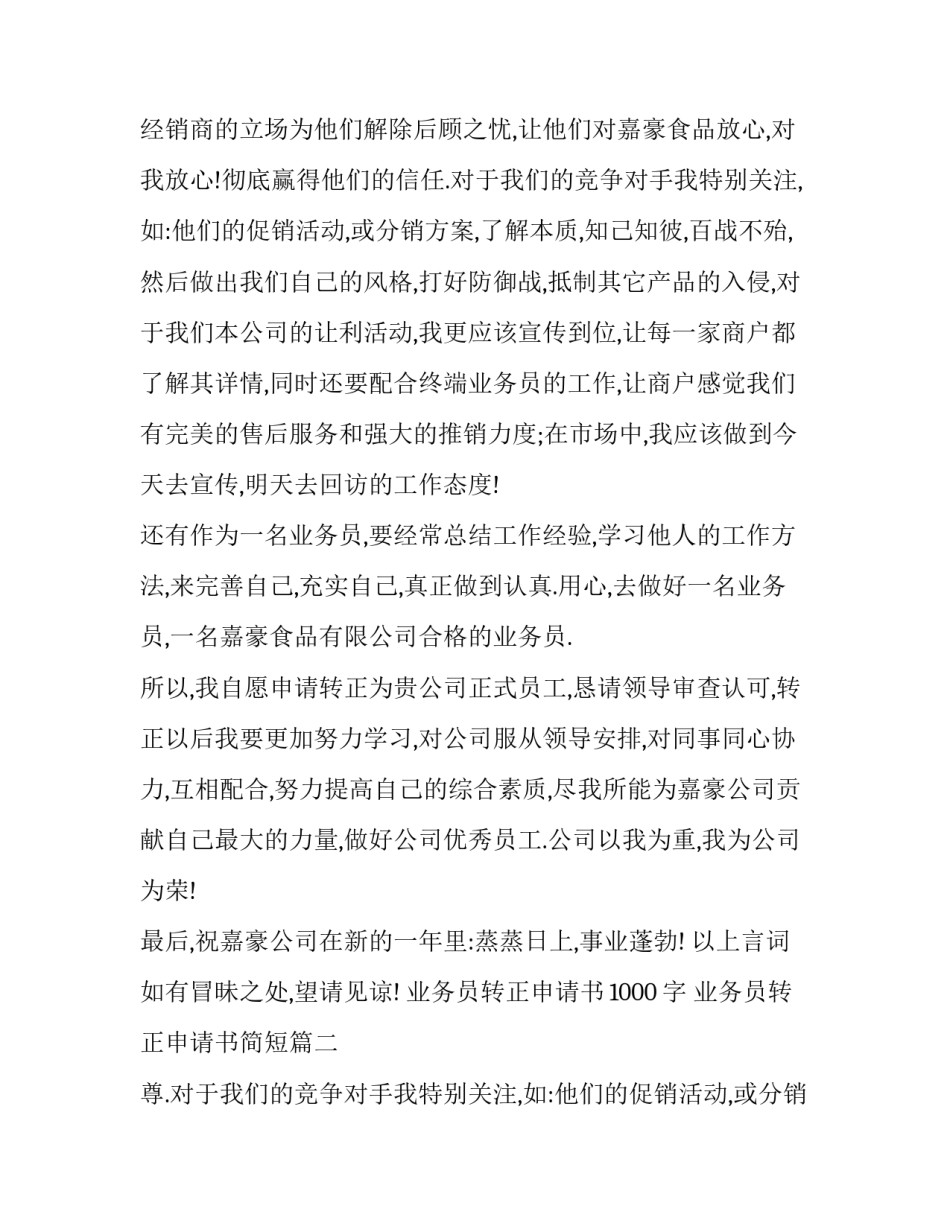 经销商的立场为他们解除后顾之忧,让他们对嘉豪食品放心,对我放心!彻底赢得他们的信任.对于我们的竞争对手我特别关注,如:他们的促销活动,或分销方案,了解本质,知己知彼,百战不殆,然后做出我们自己的风格,打好防御战,抵制其它产品的入侵,对于我们本公司的让利活动,我更应该宣传到位,让每一家商户都了解其详情,同时还要配合终端业务员的工作,让商户感觉我们有完美的售后服务和强大的推销力度;在市场中,我应该做到今天去宣传,明天去回访的工作态度!

还有作为一名业务员,要经常总结工作经验,学习他人的工作方法,来完善自己,充实自己,真正做到认真.用心,去做好一名业务员,一名嘉豪食品有限公司合格的业务员.

所以,我自愿申请转正为贵公司正式员工,恳请领导审查认可,转正以后我要更加努力学习,对公司服从领导安排,对同事同心协力,互相配合,努力提高自己的综合素质,尽我所能为嘉豪公司贡献自己最大的力量,做好公司优秀员工.公司以我为重,我为公司为荣!

最后,祝嘉豪公司在新的一年里:蒸蒸日上,事业蓬勃! 以上言词如有冒昧之处,望请见谅! 业务员转正申请书 1000 字 业务员转正申请书简短篇二

尊.对于我们的竞争对手我特别关注,如:他们的促销活动,或分销